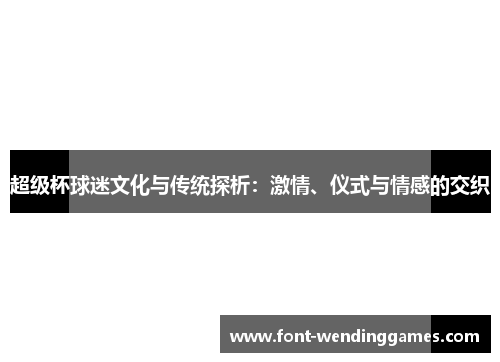 超级杯球迷文化与传统探析：激情、仪式与情感的交织

www.font-wendinggames.com